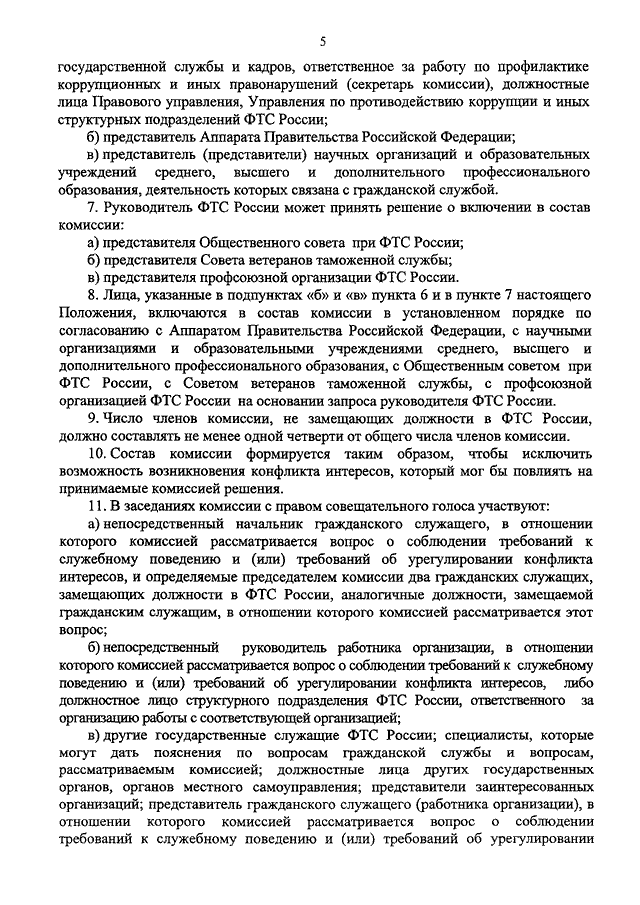 5

государственной службы и кадров, ответственное за работу по профилактике коррупционных и иных правонарушений (секретарь комиссии), должностные лица Правового управления, Управления по противодействию коррупции и иных структурных подразделений ФТС России;

б) представитель Аппарата Правительства Российской Федерации;

в) представитель (представители) научных организаций и образовательных учреждений среднего, высшего и дополнительного профессионального образования, деятельность которых связана с гражданской службой.

7. Руководитель ФТС России может принять решение о включении в состав комиссии:

а) представителя Общественного совета при ФТС России;

б) представителя Совета ветеранов таможенной службы;

в) представителя профсоюзной организации ФТС России.

8. Лица, указанные в подпунктах «б» и «в» пункта 6 и в пункте 7 настоящего Положения, включаются в состав комиссии в установленном порядке по согласованию с Аппаратом Правительства Российской Федерации, с научными организациями и образовательными учреждениями среднего, высшего и дополнительного профессионального образования, с Общественным советом при ФТС России, с Советом ветеранов таможенной службы, с профсоюзной организацией ФТС России на основании запроса руководителя ФТС России.

9. Число членов комиссии, не замещающих должности в ФТС России, должно составлять не менее одной четверти от общего числа членов комиссии.

10. Состав комиссии формируется таким образом, чтобы исключить возможность возникновения конфликта интересов, который мог бы повлиять на принимаемые комиссией решения.

11. В заседаниях комиссии с правом совещательного голоса участвуют:

а) непосредственный начальник гражданского служащего, в отношении которого комиссией рассматривается вопрос о соблюдении требований к служебному поведению и (или) требований об урегулировании конфликта интересов, и определяемые председателем комиссии два гражданских служащих, замещающих должности в ФТС России, аналогичные должности, замещаемой гражданским служащим, в отношении которого комиссией рассматривается этот вопрос;

б) непосредственный руководитель работника организации, в отношении которого комиссией рассматривается вопрос о соблюдении требований к служебному поведению и (или) требований об урегулировании конфликта интересов, либо должностное лицо структурного подразделения ФТС России, ответственного за организацию работы с соответствующей организацией;

в) другие государственные служащие ФТС России; специалисты, которые могут дать пояснения по вопросам гражданской службы и вопросам, рассматриваемым комиссией; должностные лица других государственных органов, органов местного самоуправления; представители заинтересованных организаций; представитель гражданского служащего (работника организации), в отношении которого комиссией рассматривается вопрос о соблюдении требований к служебному поведению и (или) требований об урегулировании